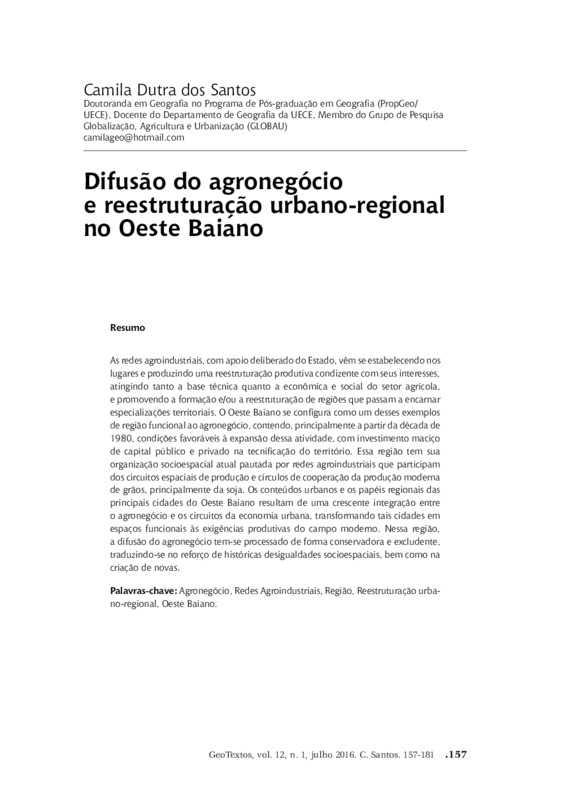 Camila Dutra dos Santos
Doutoranda em Geografia no Programa de Pós-graduação em Geografia (PropGeo/UECE), Docente do Departamento de Geografia da UECE, Membro do Grupo de Pesquisa Globalização, Agricultura e Urbanização (GLOBAU)
camilageo@hotmail.com

Difusão do agronegócio e reestruturação urbano-regional no Oeste Baiano

Resumo

As redes agroindustriais, com apoio deliberado do Estado, vêm se estabelecendo nos lugares e produzindo uma reestruturação produtiva condizente com seus interesses, atingindo tanto a base técnica quanto a econômica e social do setor agrícola, e promovendo a formação e/ou a reestruturação de regiões que passam a encarnar especializações territoriais. O Oeste Baiano se configura como um desses exemplos de região funcional ao agronegócio, contendo, principalmente a partir da década de 1980, condições favoráveis à expansão dessa atividade, com investimento maciço de capital público e privado na tecnificação do território. Essa região tem sua organização socioespacial atual pautada por redes agroindustriais que participam dos circuitos espaciais de produção e círculos de cooperação da produção moderna de grãos, principalmente da soja. Os conteúdos urbanos e os papéis regionais das principais cidades do Oeste Baiano resultam de uma crescente integração entre o agronegócio e os circuitos da economia urbana, transformando tais cidades em espaços funcionais às exigências produtivas do campo moderno. Nessa região, a difusão do agronegócio tem-se processado de forma conservadora e excludente, traduzindo-se no reforço de históricas desigualdades socioespaciais, bem como na criação de novas.

Palavras-chave: Agronegócio, Redes Agroindustriais, Região, Reestruturação urbano-regional, Oeste Baiano.

GeoTextos, vol. 12, n. 1, julho 2016. C. Santos. 157-181 .157